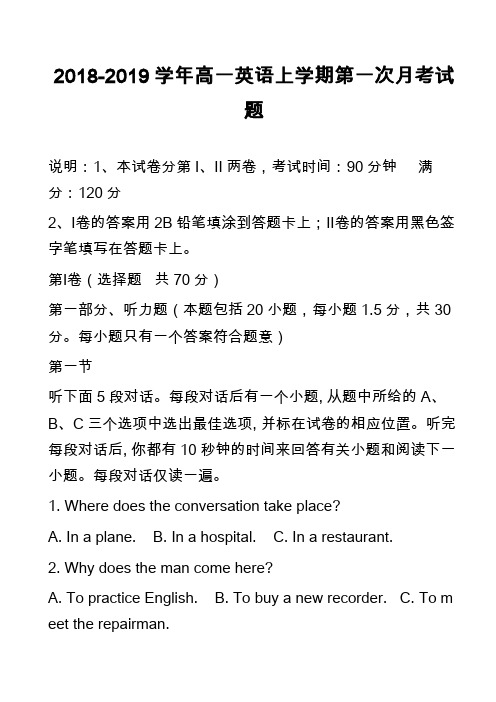 2018-2019 学年高一英语上学期第一次月考试题

说明：1、本试卷分第 I、II 两卷，考试时间：90 分钟　满分：120 分

2、I卷的答案用 2B 铅笔填涂到答题卡上；II卷的答案用黑色签字笔填写在答题卡上。

第I卷（选择题　共 70 分）

第一部分、听力题（本题包括 20 小题，每小题 1.5 分，共 30 分。每小题只有一个答案符合题意）

第一节

听下面 5 段对话。每段对话后有一个小题, 从题中所给的 A、B、C 三个选项中选出最佳选项, 并标在试卷的相应位置。听完每段对话后, 你都有 10 秒钟的时间来回答有关小题和阅读下一小题。每段对话仅读一遍。

1. Where does the conversation take place?

A. In a plane.　B. In a hospital.　C. In a restaurant.

2. Why does the man come here?

A. To practice English.　B. To buy a new recorder.　C. To meet the repairman.